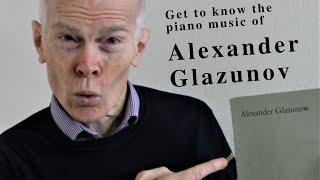 Get to know the piano music of

Alexander Glazunov

Alexander Glasunow